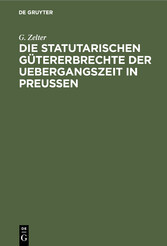 DE GRUYTER

G. Zelter

DIE STATUTARISCHEN GÜTERERBRECHTE DER UEBERGANGSZEIT IN PREUSSEN

DE
G